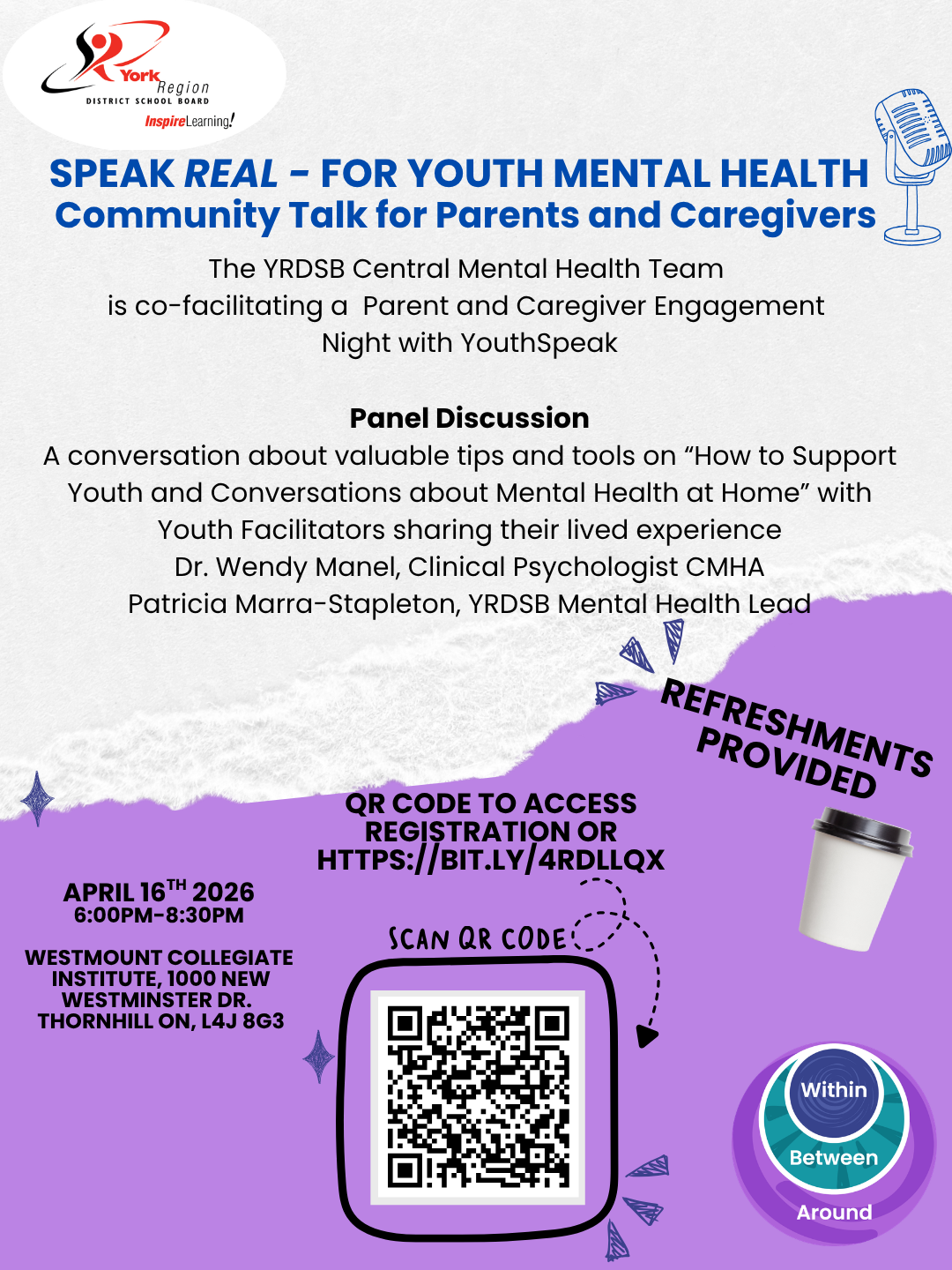 York Region
DISTRICT SCHOOL BOARD
InspireLearning!

SPEAK REAL - FOR YOUTH MENTAL HEALTH
Community Talk for Parents and Caregivers

The YRDSB Central Mental Health Team is co-facilitating a Parent and Caregiver Engagement Night with YouthSpeak

Panel Discussion
A conversation about valuable tips and tools on “How to Support Youth and Conversations about Mental Health at Home” with
Youth Facilitators sharing their lived experience
Dr. Wendy Manel, Clinical Psychologist CMHA
Patricia Marra-Stapleton, YRDSB Mental Health Lead

REFRESHMENTS PROVIDED

QR CODE TO ACCESS REGISTRATION OR HTTPS://BIT.LY/4RDLLQX

APRIL 16$^{TH}$ 2026
6:00PM-8:30PM

WESTMOUNT COLLEGIATE INSTITUTE, 1000 NEW WESTMINSTER DR. THORNHILL ON, L4J 8G3

SCAN QR CODE

Within
Between
Around